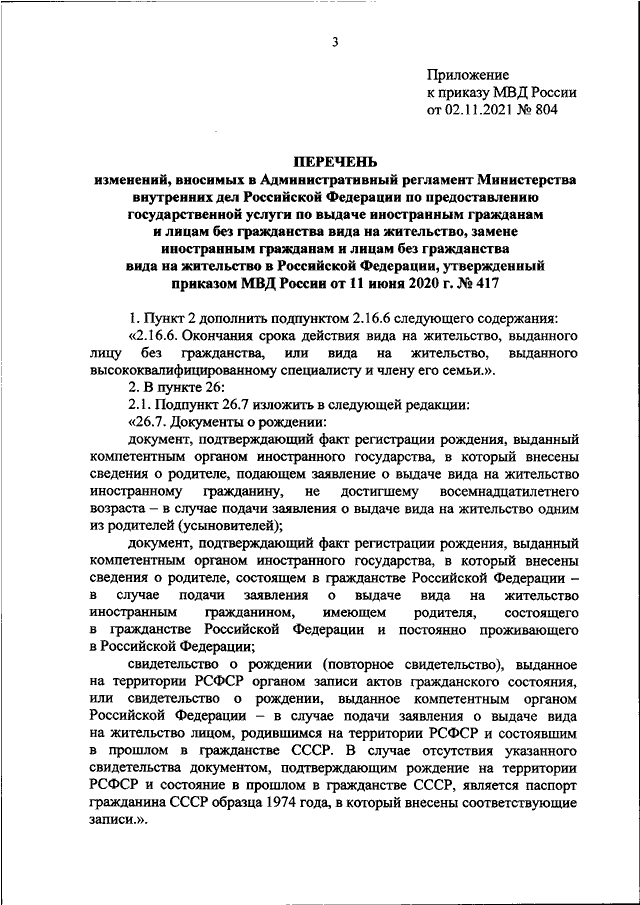 3

Приложение
к приказу МВД России
от 02.11.2021 № 804

ПЕРЕЧЕНЬ
изменений, вносимых в Административный регламент Министерства внутренних дел Российской Федерации по предоставлению государственной услуги по выдаче иностранным гражданам и лицам без гражданства вида на жительство, замене иностранным гражданам и лицам без гражданства вида на жительство в Российской Федерации, утвержденный приказом МВД России от 11 июня 2020 г. № 417

1. Пункт 2 дополнить подпунктом 2.16.6 следующего содержания:
«2.16.6. Окончания срока действия вида на жительство, выданного лицу без гражданства, или вида на жительство, выданного высококвалифицированному специалисту и члену его семьи.».
2. В пункте 26:
2.1. Подпункт 26.7 изложить в следующей редакции:
«26.7. Документы о рождении:
документ, подтверждающий факт регистрации рождения, выданный компетентным органом иностранного государства, в который внесены сведения о родителе, подающем заявление о выдаче вида на жительство иностранному гражданину, не достигшему восемнадцатилетнего возраста – в случае подачи заявления о выдаче вида на жительство одним из родителей (усыновителей);
документ, подтверждающий факт регистрации рождения, выданный компетентным органом иностранного государства, в который внесены сведения о родителе, состоящем в гражданстве Российской Федерации – в случае подачи заявления о выдаче вида на жительство иностранным гражданином, имеющем родителя, состоящего в гражданстве Российской Федерации и постоянно проживающего в Российской Федерации;
свидетельство о рождении (повторное свидетельство), выданное на территории РСФСР органом записи актов гражданского состояния, или свидетельство о рождении, выданное компетентным органом Российской Федерации – в случае подачи заявления о выдаче вида на жительство лицом, родившимся на территории РСФСР и состоявшим в прошлом в гражданстве СССР. В случае отсутствия указанного свидетельства документом, подтверждающим рождение на территории РСФСР и состояние в прошлом в гражданстве СССР, является паспорт гражданина СССР образца 1974 года, в который внесены соответствующие записи.».